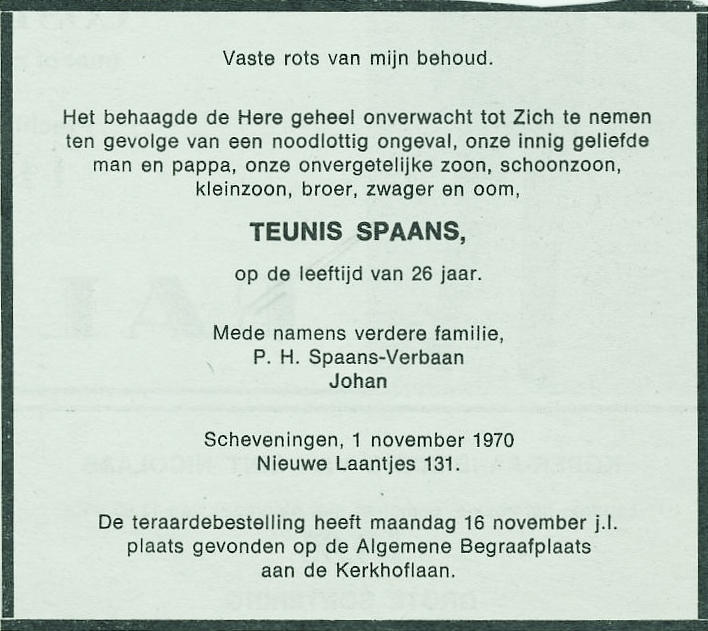 Vaste rots van mijn behoud.

Het behaagde de Here geheel onverwacht tot Zich te nemen ten gevolge van een noodlottig ongeval, onze innig geliefde man en pappa, onze onvergetelijke zoon, schoonzoon, kleinzoon, broer, zwager en oom,

TEUNIS SPAANS,

op de leeftijd van 26 jaar.

Mede namens verdere familie,
P. H. Spaans-Verbaan
Johan

Scheveningen, 1 november 1970
Nieuwe Laantjes 131.

De teraardebestelling heeft maandag 16 november j.l. plaats gevonden op de Algemene Begraafplaats aan de Kerkhoflaan.